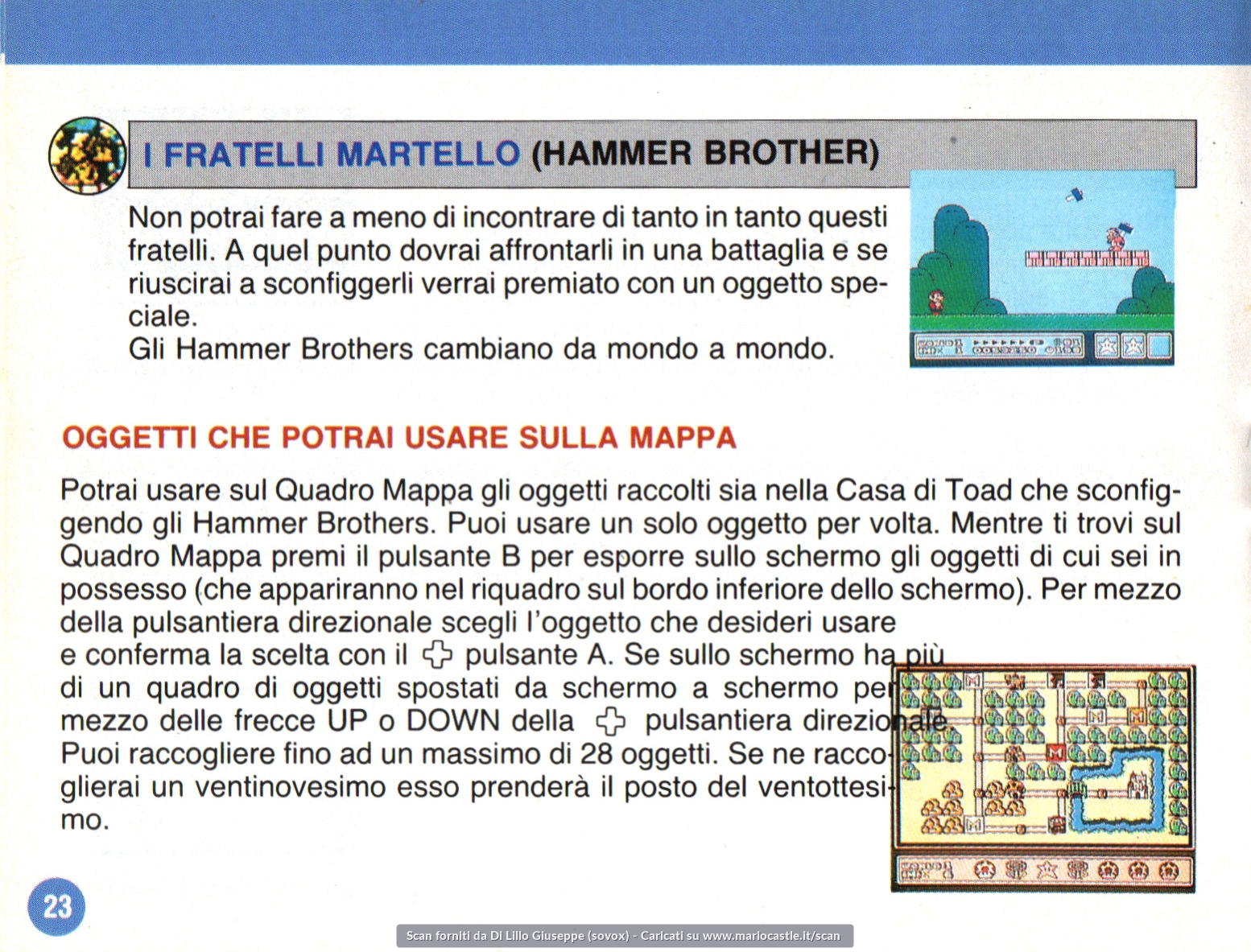 I FRATELLI MARTELLO (HAMMER BROTHER)

Non potrai fare a meno di incontrare di tanto in tanto questi fratelli. A quel punto dovrai affrontarli in una battaglia e se riuscirai a sconfiggerli verrai premiato con un oggetto speciale.
Gli Hammer Brothers cambiano da mondo a mondo.

OGGETTI CHE POTRAI USARE SULLA MAPPA

Potrai usare sul Quadro Mappa gli oggetti raccolti sia nella Casa di Toad che sconfiggendo gli Hammer Brothers. Puoi usare un solo oggetto per volta. Mentre ti trovi sul Quadro Mappa premi il pulsante B per esporre sullo schermo gli oggetti di cui sei in possesso (che appariranno nel riquadro sul bordo inferiore dello schermo). Per mezzo della pulsantiera direzionale scegli l'oggetto che desideri usare e conferma la scelta con il pulsante A. Se sullo schermo ha più di un quadro di oggetti spostati da schermo a schermo per mezzo delle frecce UP o DOWN della pulsantiera direzionale. Puoi raccogliere fino ad un massimo di 28 oggetti. Se ne raccoglierai un ventinovesimo esso prenderà il posto del ventottesimo.

23

Scan forniti da Di Lillo Giuseppe (sovox) - Caricati su www.mariocastle.it/scan